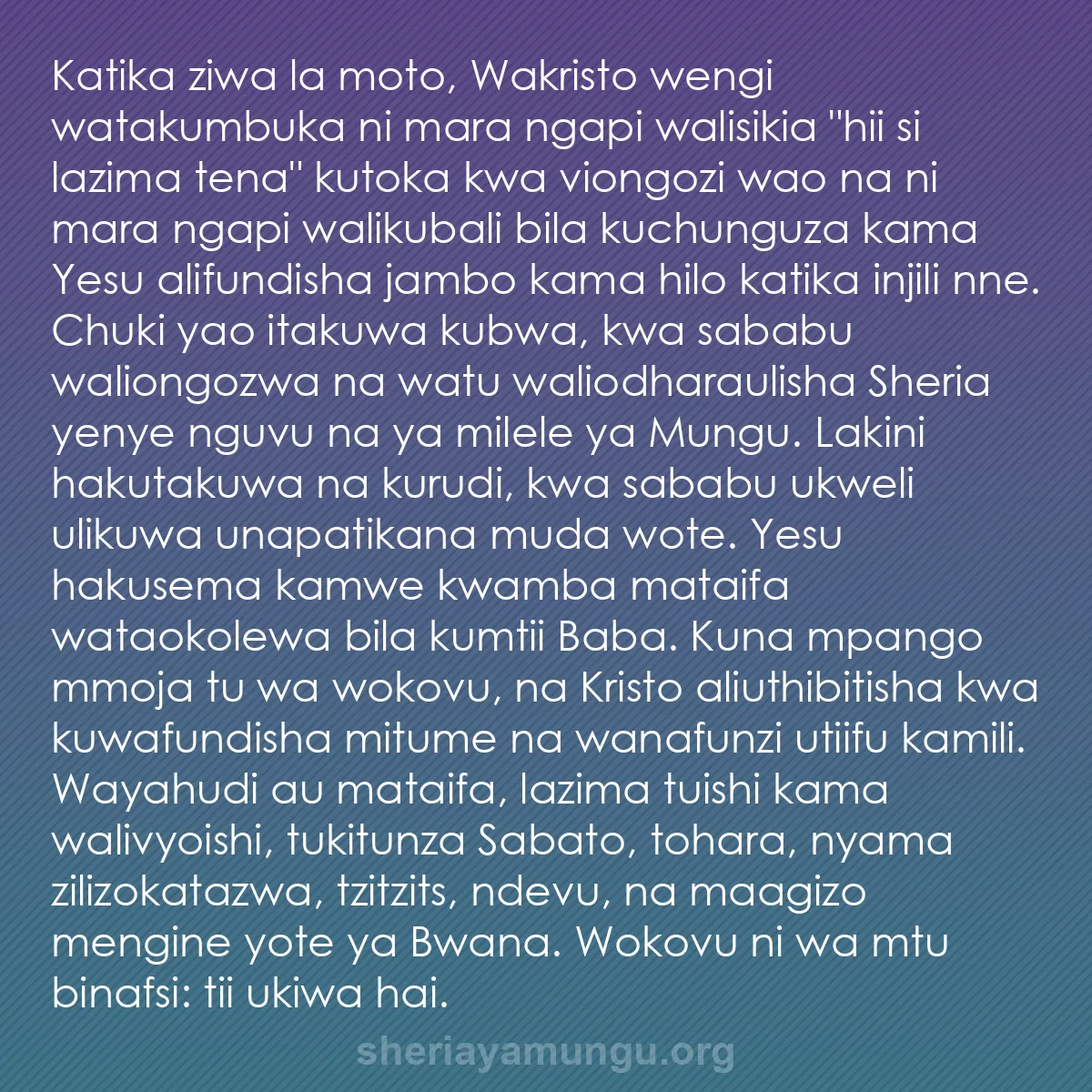 Katika ziwa la moto, Wakristo wengi watakumbuka ni mara ngapi walisikia "hii si lazima tena" kutoka kwa viongozi wao na ni mara ngapi walikubali bila kuchunguza kama Yesu alifundisha jambo kama hilo katika injili nne. Chuki yao itakuwa kubwa, kwa sababu waliongozwa na watu waliodharaulisha Sheria yenye nguvu na ya milele ya Mungu. Lakini hakutakuwa na kurudi, kwa sababu ukweli ulikuwa unapatikana muda wote. Yesu hakusema kamwe kwamba mataifa wataokolewa bila kumtii Baba. Kuna mpango mmoja tu wa wokovu, na Kristo aliuthibitisha kwa kuwafundisha mitume na wanafunzi utiifu kamili. Wayahudi au mataifa, lazima tuishi kama walivyoishi, tukitunza Sabato, tohara, nyama zilizokatazwa, tzitzits, ndevu, na maagizo mengine yote ya Bwana. Wokovu ni wa mtu binafsi: tii ukiwa hai.

sheriayamungu.org